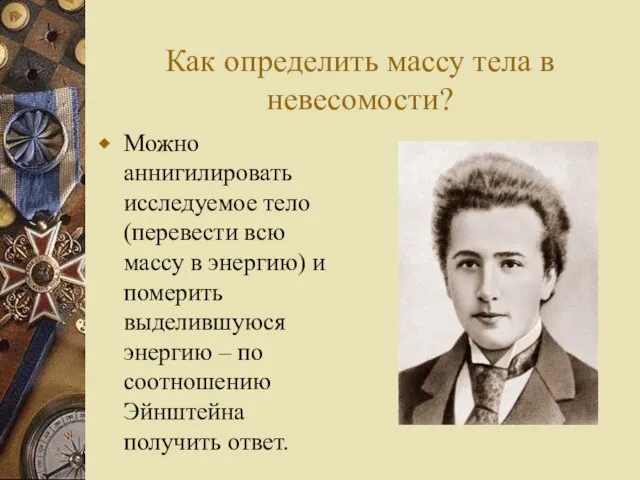 Как определить массу тела в невесомости?

Можно аннигилировать исследуемое тело (перевести всю массу в энергию) и померить выделившуюся энергию – по соотношению Эйнштейна получить ответ.